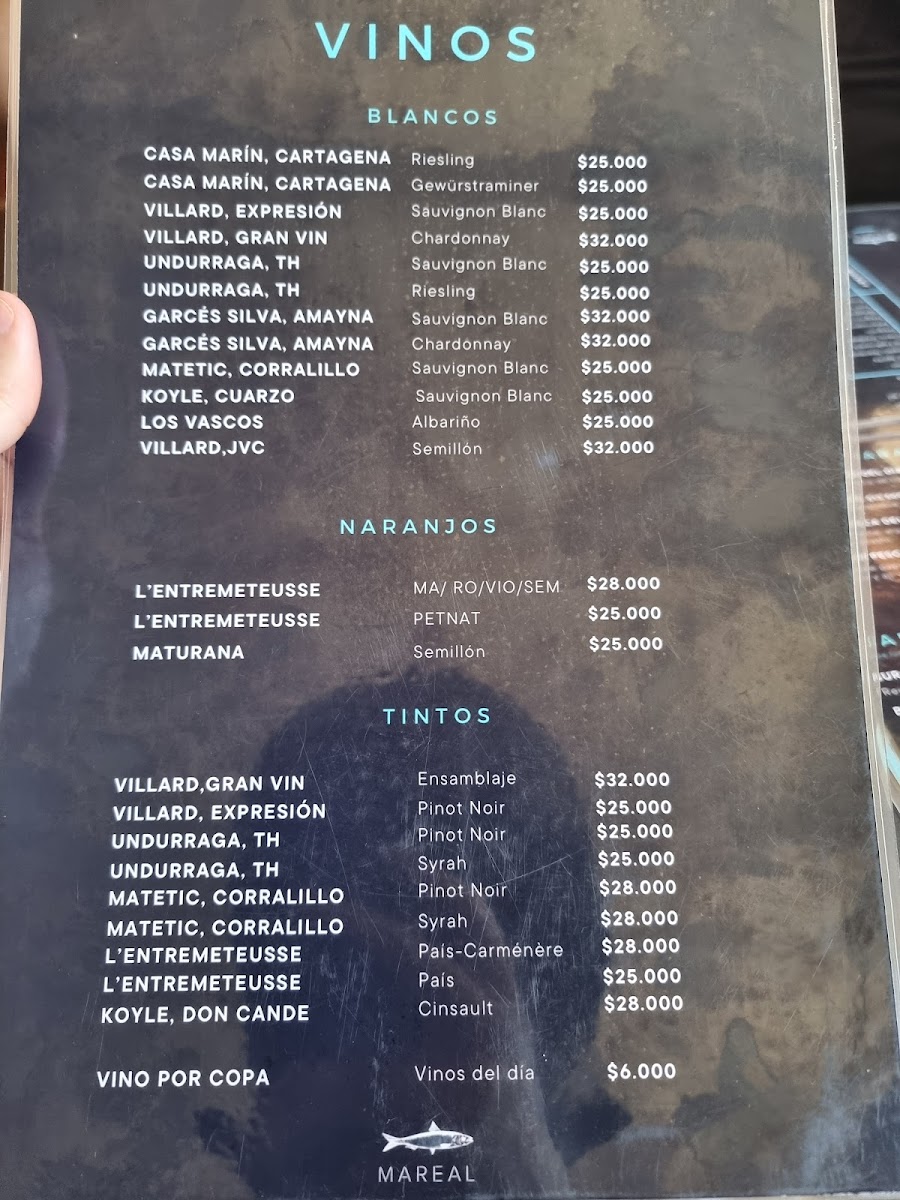 VINOS

BLANCOS

CASA MARÍN, CARTAGENA Riesling $25.000
CASA MARÍN, CARTAGENA Gewürstraminer $25.000
VILLARD, EXPRESIÓN Sauvignon Blanc $25.000
VILLARD, GRAN VIN Chardonnay $32.000
UNDURRAGA, TH Sauvignon Blanc $25.000
UNDURRAGA, TH Riesling $25.000
GARCÉS SILVA, AMAYNA Sauvignon Blanc $32.000
GARCÉS SILVA, AMAYNA Chardonnay $32.000
MATETIC, CORRALILLO Sauvignon Blanc $25.000
KOYLE, CUARZO Sauvignon Blanc $25.000
LOS VASCOS Albariño $25.000
VILLARD,JVC Semillón $32.000

NARANJOS

L'ENTREMETEUSSE MA/ RO/VIO/SEM $28.000
L'ENTREMETEUSSE PETNAT $25.000
MATURANA Semillón $25.000

TINTOS

VILLARD,GRAN VIN Ensamblaje $32.000
VILLARD, EXPRESIÓN Pinot Noir $25.000
UNDURRAGA, TH Pinot Noir $25.000
UNDURRAGA, TH Syrah $25.000
MATETIC, CORRALILLO Pinot Noir $28.000
MATETIC, CORRALILLO Syrah $28.000
L'ENTREMETEUSSE País-Carménère $28.000
L'ENTREMETEUSSE País $25.000
KOYLE, DON CANDE Cinsault $28.000

VINO POR COPA Vinos del día $6.000

MAREAL